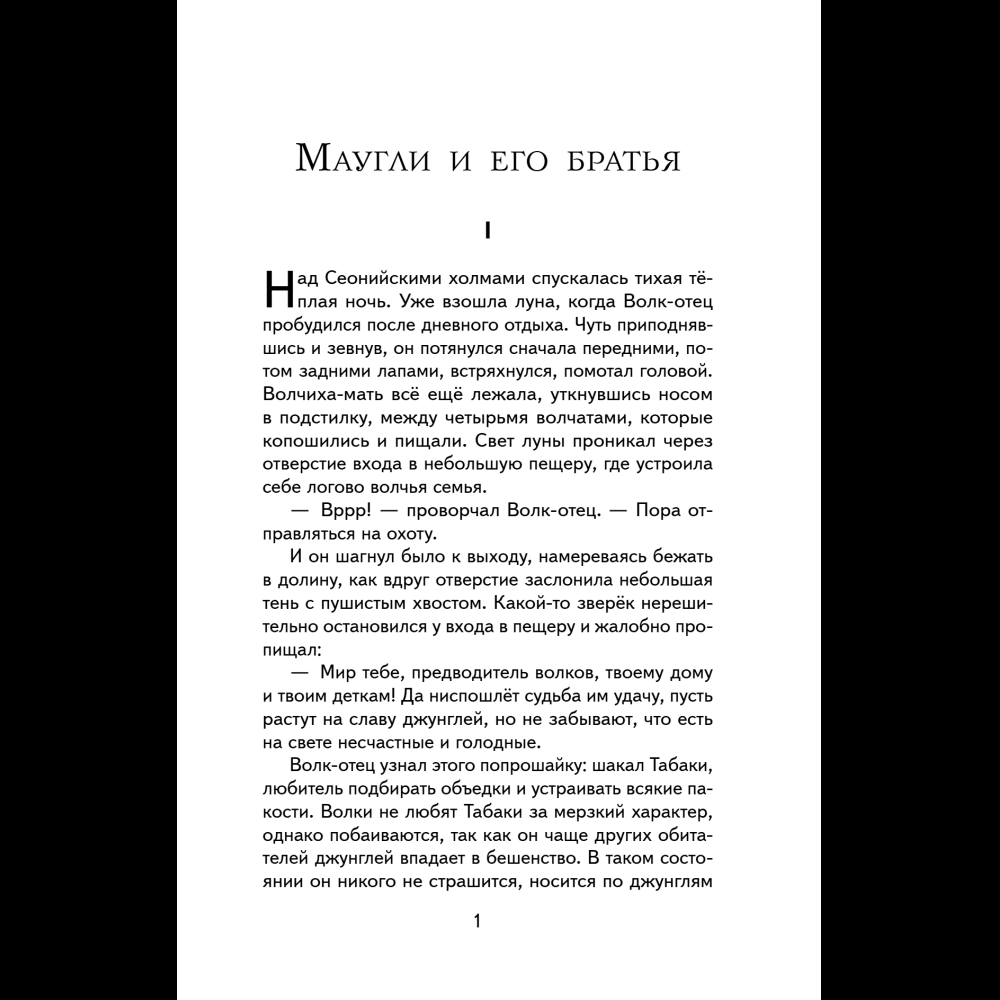 Маугли и его братья

I

Над Сеонийскими холмами спускалась тихая тёплая ночь. Уже взошла луна, когда Волк-отец пробудился после дневного отдыха. Чуть приподнявшись и зевнув, он потянулся сначала передними, потом задними лапами, встряхнулся, помотал головой. Волчиха-мать всё ещё лежала, уткнувшись носом в подстилку, между четырьмя волчатами, которые копошились и пищали. Свет луны проникал через отверстие входа в небольшую пещеру, где устроила себе логово волчья семья.

— Вррр! — проворчал Волк-отец. — Пора отправляться на охоту.

И он шагнул было к выходу, намереваясь бежать в долину, как вдруг отверстие заслонила небольшая тень с пушистым хвостом. Какой-то зверёк нерешительно остановился у входа в пещеру и жалобно пропищал:

— Мир тебе, предводитель волков, твоему дому и твоим деткам! Да ниспошлёт судьба им удачу, пусть растут на славу джунглей, но не забывают, что есть на свете несчастные и голодные.

Волк-отец узнал этого попрошайку: шакал Табаки, любитель подбирать объедки и устраивать всякие пакости. Волки не любят Табаки за мерзкий характер, однако побаиваются, так как он чаще других обитателей джунглей впадает в бешенство. В таком состоянии он никого не страшится, носится по джунглям

1